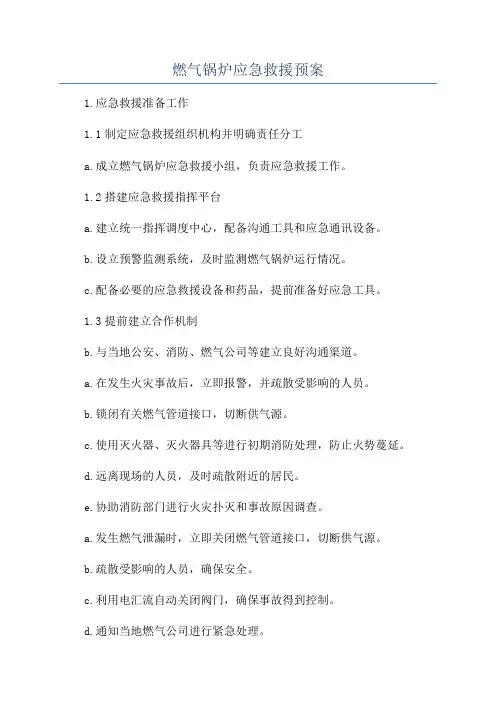 燃气锅炉应急救援预案

1.应急救援准备工作

1.1 制定应急救援组织机构并明确责任分工

a.成立燃气锅炉应急救援小组，负责应急救援工作。

1.2 搭建应急救援指挥平台

a.建立统一指挥调度中心，配备沟通工具和应急通讯设备。

b.设立预警监测系统，及时监测燃气锅炉运行情况。

c.配备必要的应急救援设备和药品，提前准备好应急工具。

1.3 提前建立合作机制

b.与当地公安、消防、燃气公司等建立良好沟通渠道。

a.在发生火灾事故后，立即报警，并疏散受影响的人员。

b.锁闭有关燃气管道接口，切断供气源。

c.使用灭火器、灭火器具等进行初期消防处理，防止火势蔓延。

d.远离现场的人员，及时疏散附近的居民。

e.协助消防部门进行火灾扑灭和事故原因调查。

a.发生燃气泄漏时，立即关闭燃气管道接口，切断供气源。

b.疏散受影响的人员，确保安全。

c.利用电汇流自动关闭阀门，确保事故得到控制。

d.通知当地燃气公司进行紧急处理。